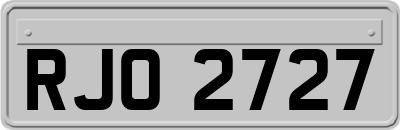 RJO 2727